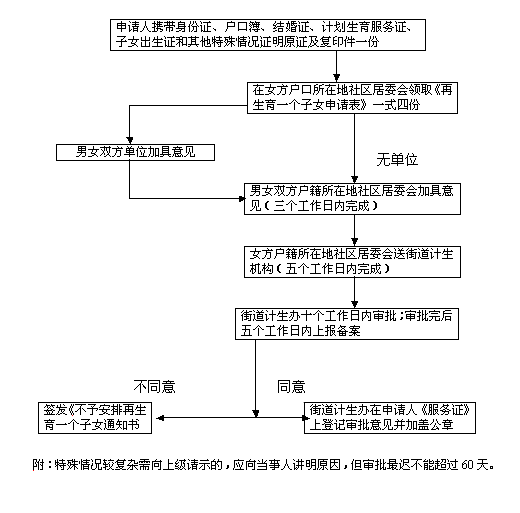 申请人携带身份证、户口簿、结婚证、计划生育服务证、子女出生证和其他特殊情况证明原证及复印件一份

在女方户口所在地社区居委会领取《再生育一个子女申请表》一式四份

男女双方单位加具意见

无单位

男女双方户籍所在地社区居委会加具意见（三个工作日内完成）

女方户籍所在地社区居委会送街道计生机构（五个工作日内完成）

街道计生办十个工作日内审批；审批完后五个工作日内上报备案

不同意

同意

签发《不予安排再生育一个子女通知书

街道计生办在申请人《服务证》上登记审批意见并加盖公章

附：特殊情况较复杂需向上级请示的，应向当事人讲明原因，但审批最迟不能超过 60 天。